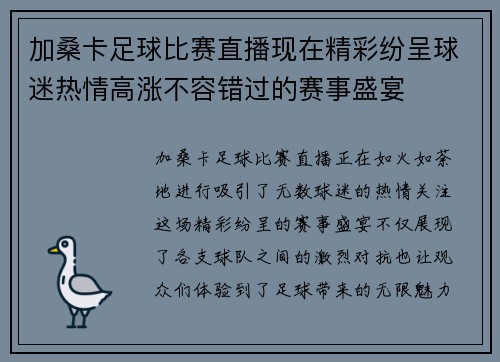 加桑卡足球比赛直播现在精彩纷呈球迷热情高涨不容错过的赛事盛宴

加桑卡足球比赛直播正在如火如荼地进行吸引了无数球迷的热情关注这场精彩纷呈的赛事盛宴不仅展现了各支球队之间的激烈对抗也让观众们体验到了足球带来的无限魅力